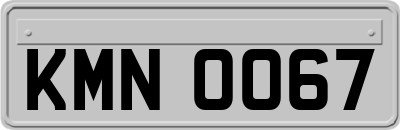 KMN 0067